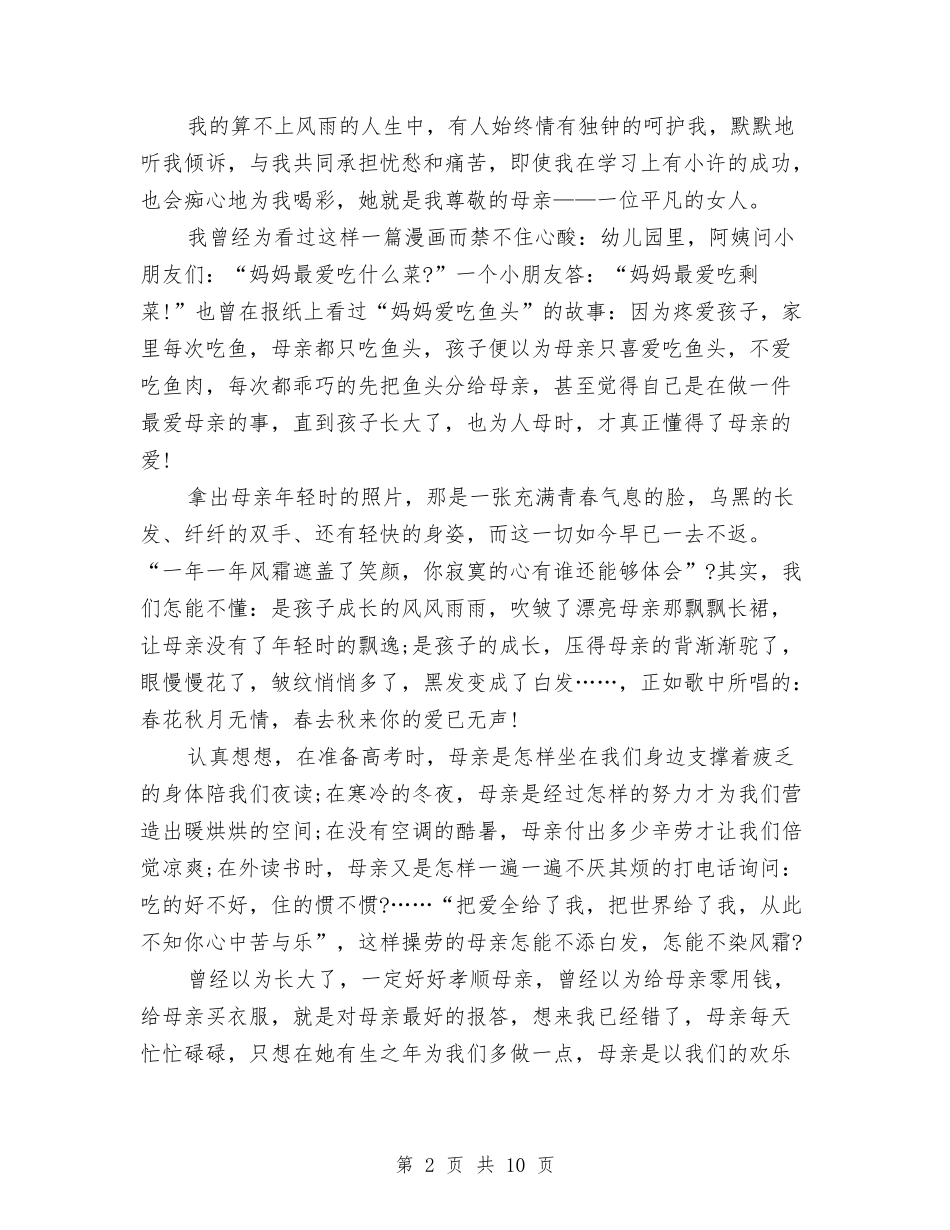 我的算不上风雨的人生中，有人始终情有独钟的呵护我，默默地听我倾诉，与我共同承担忧愁和痛苦，即使我在学习上有小许的成功，也会痴心地为我喝彩，她就是我尊敬的母亲——一位平凡的女人。

我曾经为看过这样一篇漫画而禁不住心酸：幼儿园里，阿姨问小朋友们：“妈妈最爱吃什么菜?”一个小朋友答：“妈妈最爱吃剩菜!”也曾在报纸上看过“妈妈爱吃鱼头”的故事：因为疼爱孩子，家里每次吃鱼，母亲都只吃鱼头，孩子便以为母亲只喜爱吃鱼头，不爱吃鱼肉，每次都乖巧的先把鱼头分给母亲，甚至觉得自己是在做一件最爱母亲的事，直到孩子长大了，也为人母时，才真正懂得了母亲的爱!

拿出母亲年轻时的照片，那是一张充满青春气息的脸，乌黑的长发、纤纤的双手、还有轻快的身姿，而这一切如今早已一去不返。“一年一年风霜遮盖了笑颜，你寂寞的心有谁还能够体会”?其实，我们怎能不懂：是孩子成长的风风雨雨，吹皱了漂亮母亲那飘飘长裙，让母亲没有了年轻时的飘逸;是孩子的成长，压得母亲的背渐渐驼了，眼慢慢花了，皱纹悄悄多了，黑发变成了白发……，正如歌中所唱的：春花秋月无情，春去秋来你的爱已无声!

认真想想，在准备高考时，母亲是怎样坐在我们身边支撑着疲乏的身体陪我们夜读;在寒冷的冬夜，母亲是经过怎样的努力才为我们营造出暖烘烘的空间;在没有空调的酷暑，母亲付出多少辛劳才让我们倍觉凉爽;在外读书时，母亲又是怎样一遍一遍不厌其烦的打电话询问：吃的好不好，住的惯不惯?……“把爱全给了我，把世界给了我，从此不知你心中苦与乐”，这样操劳的母亲怎能不添白发，怎能不染风霜?

曾经以为长大了，一定好好孝顺母亲，曾经以为给母亲零用钱，给母亲买衣服，就是对母亲最好的报答，想来我已经错了，母亲每天忙忙碌碌，只想在她有生之年为我们多做一点，母亲是以我们的欢乐

第 2 页 共 10 页